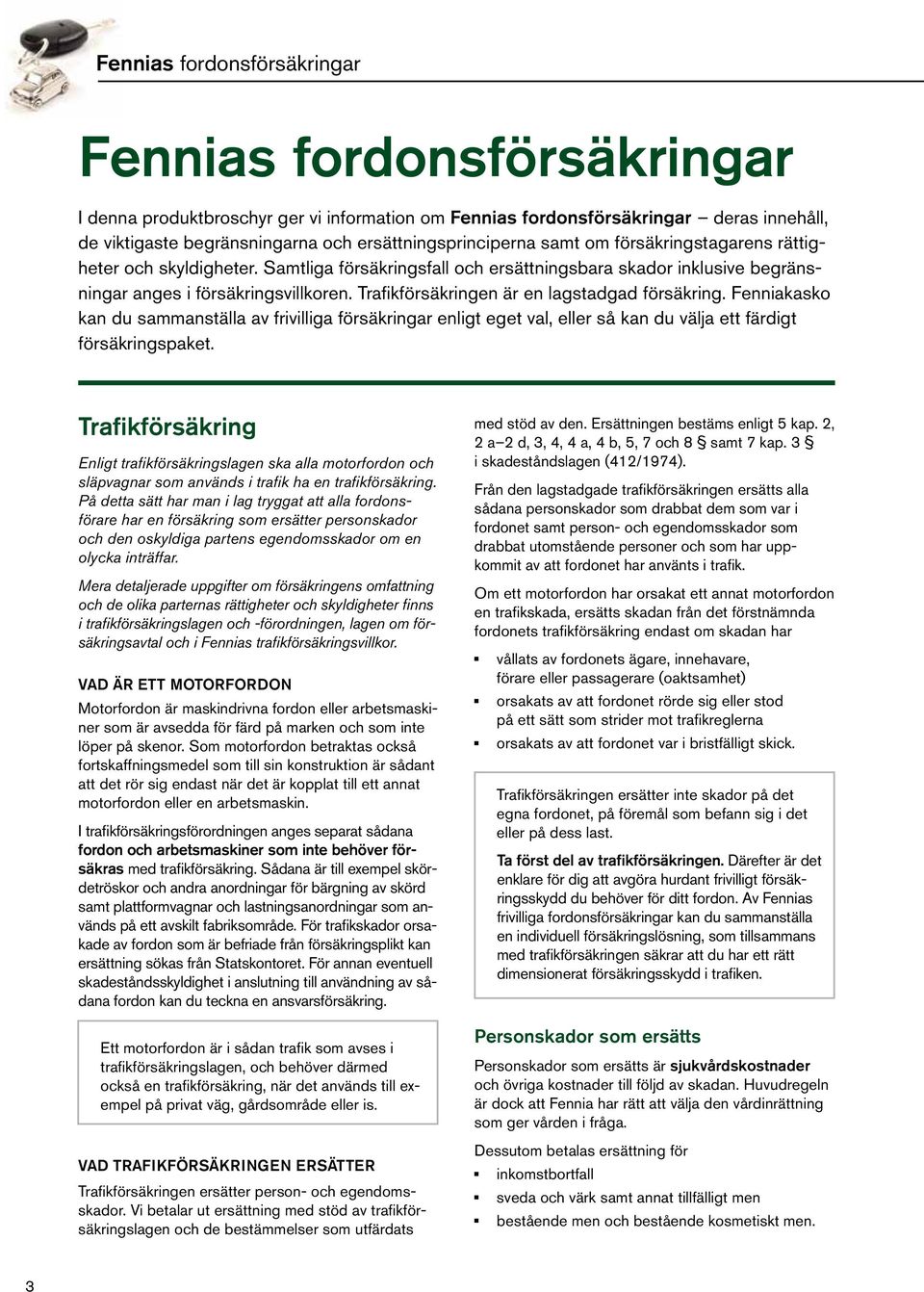 Fennias fordonsförsäkringar

Fennias fordonsförsäkringar

I denna produktbroschyr ger vi information om Fennias fordonsförsäkringar – deras innehåll, de viktigaste begränsningarna och ersättningsprinciperna samt om försäkringstagarens rättigheter och skyldigheter. Samtliga försäkringsfall och ersättningsbara skador inklusive begränsningar anges i försäkringsvillkoren. Trafikförsäkringen är en lagstadgad försäkring. Fenniakasko kan du sammanställa av frivilliga försäkringar enligt eget val, eller så kan du välja ett färdigt försäkringspaket.

Trafikförsäkring

Enligt trafikförsäkringslagen ska alla motorfordon och släpvagnar som används i trafik ha en trafikförsäkring. På detta sätt har man i lag tryggat att alla fordonsförare har en försäkring som ersätter personskador och den oskyldiga partens egendomsskador om en olycka inträffar.

Mera detaljerade uppgifter om försäkringens omfattning och de olika parternas rättigheter och skyldigheter finns i trafikförsäkringslagen och -förordningen, lagen om försäkringsavtal och i Fennias trafikförsäkringsvillkor.

VAD ÄR ETT MOTORFORDON

Motorfordon är maskindrivna fordon eller arbetsmaskiner som är avsedda för färd på marken och som inte löper på skenor. Som motorfordon betraktas också fortskaffningsmedel som till sin konstruktion är sådant att det rör sig endast när det är kopplat till ett annat motorfordon eller en arbetsmaskin.

I trafikförsäkringsförordningen anges separat sådana fordon och arbetsmaskiner som inte behöver försäkras med trafikförsäkring. Sådana är till exempel skördetröskor och andra anordningar för bärgning av skörd samt plattformvagnar och lastningsanordningar som används på ett avskilt fabriksområde. För trafikskador orsakade av fordon som är befriade från försäkringsplikt kan ersättning sökas från Statskontoret. För annan eventuell skadeståndsskyldighet i anslutning till användning av sådana fordon kan du teckna en ansvarsförsäkring.

Ett motorfordon är i sådan trafik som avses i trafikförsäkringslagen, och behöver därmed också en trafikförsäkring, när det används till exempel på privat väg, gårdsområde eller is.

VAD TRAFIKFÖRSÄKRINGEN ERSÄTTER

Trafikförsäkringen ersätter person- och egendomsskador. Vi betalar ut ersättning med stöd av trafikförsäkringslagen och de bestämmelser som utfärdats med stöd av den. Ersättningen bestäms enligt 5 kap. 2, 2 a–2 d, 3, 4, 4 a, 4 b, 5, 7 och 8 § samt 7 kap. 3 § i skadeståndslagen (412/1974).

Från den lagstadgade trafikförsäkringen ersätts alla sådana personskador som drabbat dem som var i fordonet samt person- och egendomsskador som drabbat utomstående personer och som har uppkommit av att fordonet har använts i trafik.

Om ett motorfordon har orsakat ett annat motorfordon en trafikskada, ersätts skadan från det förstnämnda fordonets trafikförsäkring endast om skadan har

▪ vållats av fordonets ägare, innehavare, förare eller passagerare (oaktsamhet)
▪ orsakats av att fordonet rörde sig eller stod på ett sätt som strider mot trafikreglerna
▪ orsakats av att fordonet var i bristfälligt skick.

Trafikförsäkringen ersätter inte skador på det egna fordonet, på föremål som befann sig i det eller på dess last.

Ta först del av trafikförsäkringen. Därefter är det enklare för dig att avgöra hurdant frivilligt försäkringsskydd du behöver för ditt fordon. Av Fennias frivilliga fordonsförsäkringar kan du sammanställa en individuell försäkringslösning, som tillsammans med trafikförsäkringen säkrar att du har ett rätt dimensionerat försäkringsskydd i trafiken.

Personskador som ersätts

Personskador som ersätts är sjukvårdskostnader och övriga kostnader till följd av skadan. Huvudregeln är dock att Fennia har rätt att välja den vårdinrättning som ger vården i fråga.

Dessutom betalas ersättning för
▪ inkomstbortfall
▪ sveda och värk samt annat tillfälligt men
▪ bestående men och bestående kosmetiskt men.

3